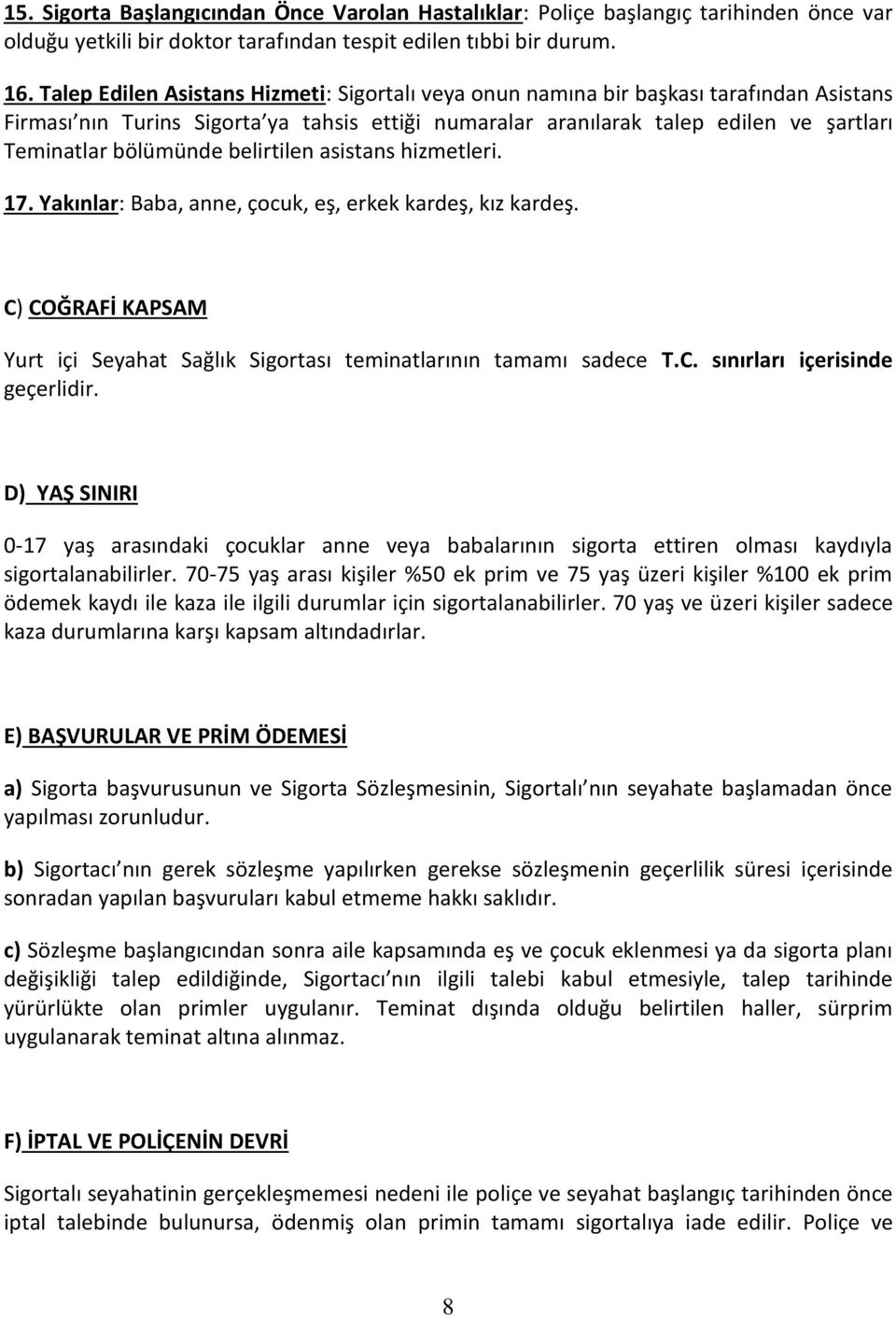 15. Sigorta Başlangıcından Önce Varolan Hastalıklar: Poliçe başlangıç tarihinden önce var olduğu yetkili bir doktor tarafından tespit edilen tıbbi bir durum.

16. Talep Edilen Asistans Hizmeti: Sigortalı veya onun namına bir başkası tarafından Asistans Firması nın Turins Sigorta ya tahsis ettiği numaralar aranılarak talep edilen ve şartları Teminatlar bölümünde belirtilen asistans hizmetleri.

17. Yakınlar: Baba, anne, çocuk, eş, erkek kardeş, kız kardeş.

C) COĞRAFİ KAPSAM

Yurt içi Seyahat Sağlık Sigortası teminatlarının tamamı sadece T.C. sınırları içerisinde geçerlidir.

D) YAŞ SINIRI

0-17 yaş arasındaki çocuklar anne veya babalarının sigorta ettiren olması kaydıyla sigortalanabilirler. 70-75 yaş arası kişiler %50 ek prim ve 75 yaş üzeri kişiler %100 ek prim ödemek kaydı ile kaza ile ilgili durumlar için sigortalanabilirler. 70 yaş ve üzeri kişiler sadece kaza durumlarına karşı kapsam altındadırlar.

E) BAŞVURULAR VE PRİM ÖDEMESİ

a) Sigorta başvurusunun ve Sigorta Sözleşmesinin, Sigortalı nın seyahate başlamadan önce yapılması zorunludur.

b) Sigortacı nın gerek sözleşme yapılırken gerekse sözleşmenin geçerlilik süresi içerisinde sonradan yapılan başvuruları kabul etmeme hakkı saklıdır.

c) Sözleşme başlangıcından sonra aile kapsamında eş ve çocuk eklenmesi ya da sigorta planı değişikliği talep edildiğinde, Sigortacı nın ilgili talebi kabul etmesiyle, talep tarihinde yürürlükte olan primler uygulanır. Teminat dışında olduğu belirtilen haller, sürprim uygulanarak teminat altına alınmaz.

F) İPTAL VE POLİÇENİN DEVRİ

Sigortalı seyahatinin gerçekleşmemesi nedeni ile poliçe ve seyahat başlangıç tarihinden önce iptal talebinde bulunursa, ödenmiş olan primin tamamı sigortalıya iade edilir. Poliçe ve

8